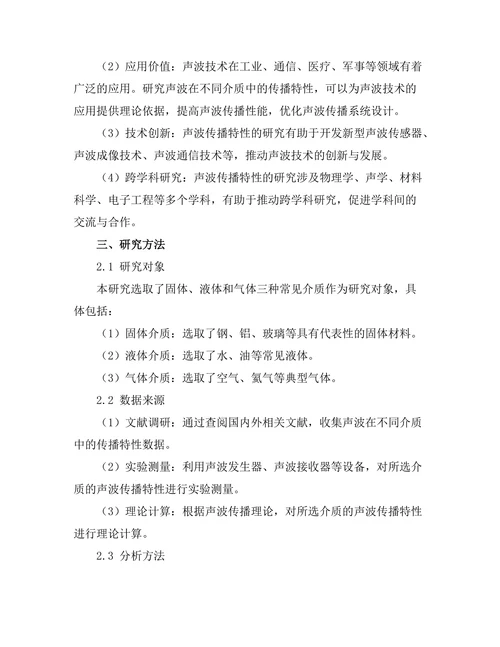 （2）应用价值：声波技术在工业、通信、医疗、军事等领域有着广泛的应用。研究声波在不同介质中的传播特性，可以为声波技术的应用提供理论依据，提高声波传播性能，优化声波传播系统设计。

（3）技术创新：声波传播特性的研究有助于开发新型声波传感器、声波成像技术、声波通信技术等，推动声波技术的创新与发展。

（4）跨学科研究：声波传播特性的研究涉及物理学、声学、材料科学、电子工程等多个学科，有助于推动跨学科研究，促进学科间的交流与合作。

三、研究方法

2.1 研究对象

本研究选取了固体、液体和气体三种常见介质作为研究对象，具体包括：

（1）固体介质：选取了钢、铝、玻璃等具有代表性的固体材料。

（2）液体介质：选取了水、油等常见液体。

（3）气体介质：选取了空气、氦气等典型气体。

2.2 数据来源

（1）文献调研：通过查阅国内外相关文献，收集声波在不同介质中的传播特性数据。

（2）实验测量：利用声波发生器、声波接收器等设备，对所选介质的声波传播特性进行实验测量。

（3）理论计算：根据声波传播理论，对所选介质的声波传播特性进行理论计算。

2.3 分析方法